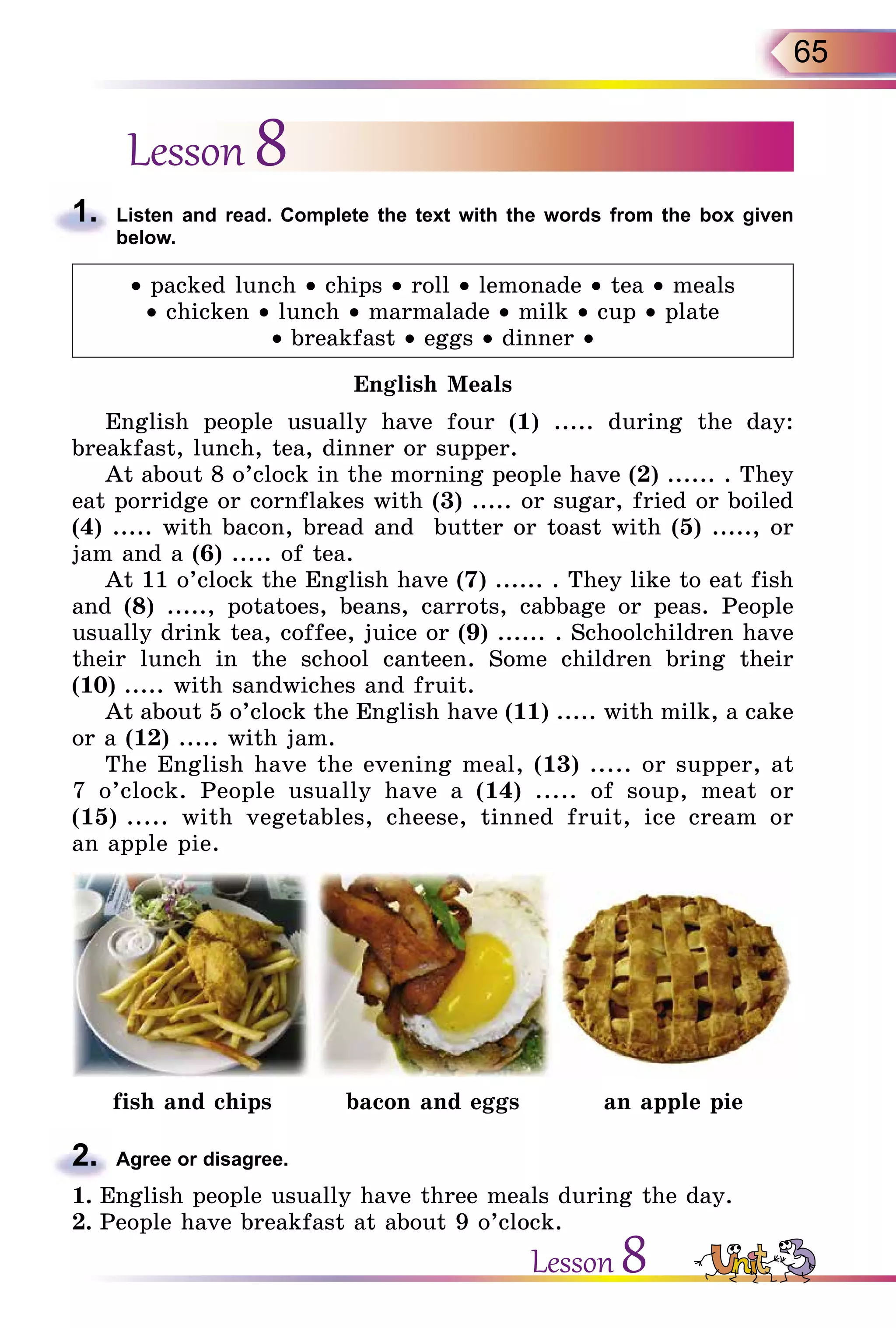 65

Lesson 8

1. Listen and read. Complete the text with the words from the box given below.

• packed lunch • chips • roll • lemonade • tea • meals • chicken • lunch • marmalade • milk • cup • plate • breakfast • eggs • dinner •

English Meals

English people usually have four (1) ..... during the day: breakfast, lunch, tea, dinner or supper.

At about 8 o'clock in the morning people have (2) ...... . They eat porridge or cornflakes with (3) ..... or sugar, fried or boiled (4) ..... with bacon, bread and butter or toast with (5) ....., or jam and a (6) ..... of tea.

At 11 o'clock the English have (7) ...... . They like to eat fish and (8) ....., potatoes, beans, carrots, cabbage or peas. People usually drink tea, coffee, juice or (9) ...... . Schoolchildren have their lunch in the school canteen. Some children bring their (10) ..... with sandwiches and fruit.

At about 5 o'clock the English have (11) ..... with milk, a cake or a (12) ..... with jam.

The English have the evening meal, (13) ..... or supper, at 7 o'clock. People usually have a (14) ..... of soup, meat or (15) ..... with vegetables, cheese, tinned fruit, ice cream or an apple pie.

fish and chips

bacon and eggs

an apple pie

2. Agree or disagree.

1. English people usually have three meals during the day.
2. People have breakfast at about 9 o'clock.

Lesson 8

Unit 3